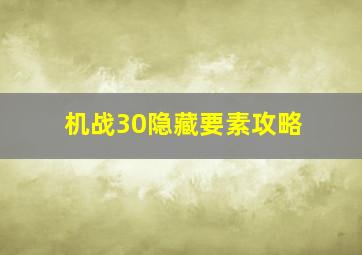 机战30隐藏要素攻略